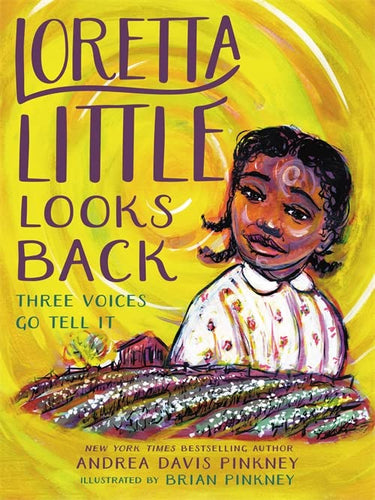 LORETTA LITTLE LOOKS BACK

THREE VOICES GO TELL IT

NEW YORK TIMES BESTSELLING AUTHOR
ANDREA DAVIS PINKNEY
ILLUSTRATED BY BRIAN PINKNEY